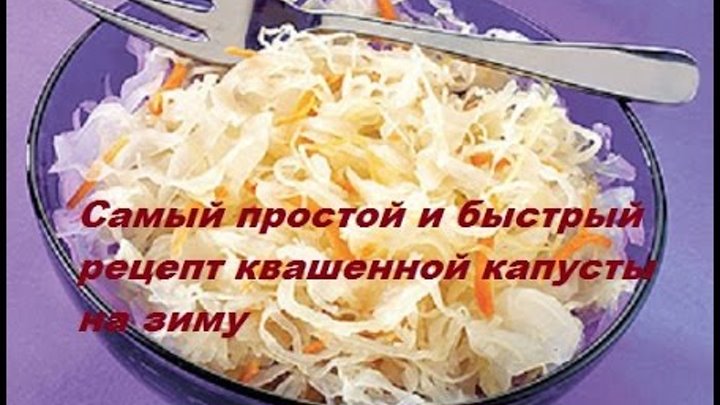 Самый простой и быстрый рецепт квашенной капусты на зиму